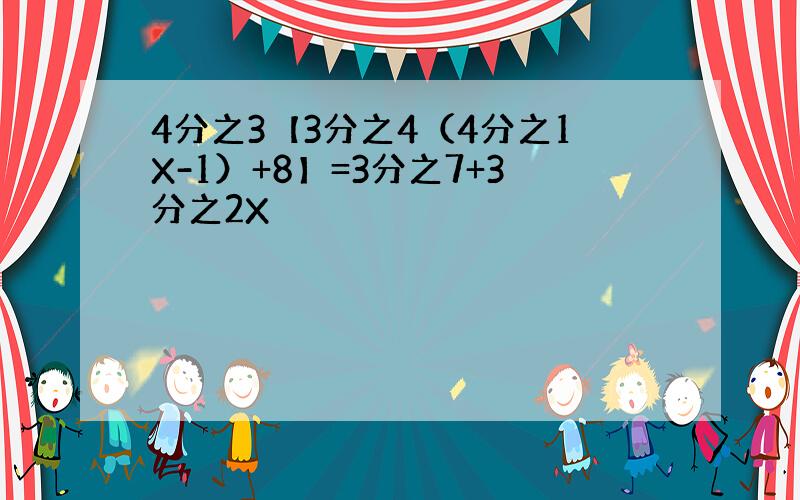 4分之3【3分之4（4分之1X-1）+8】=3分之7+3分之2X